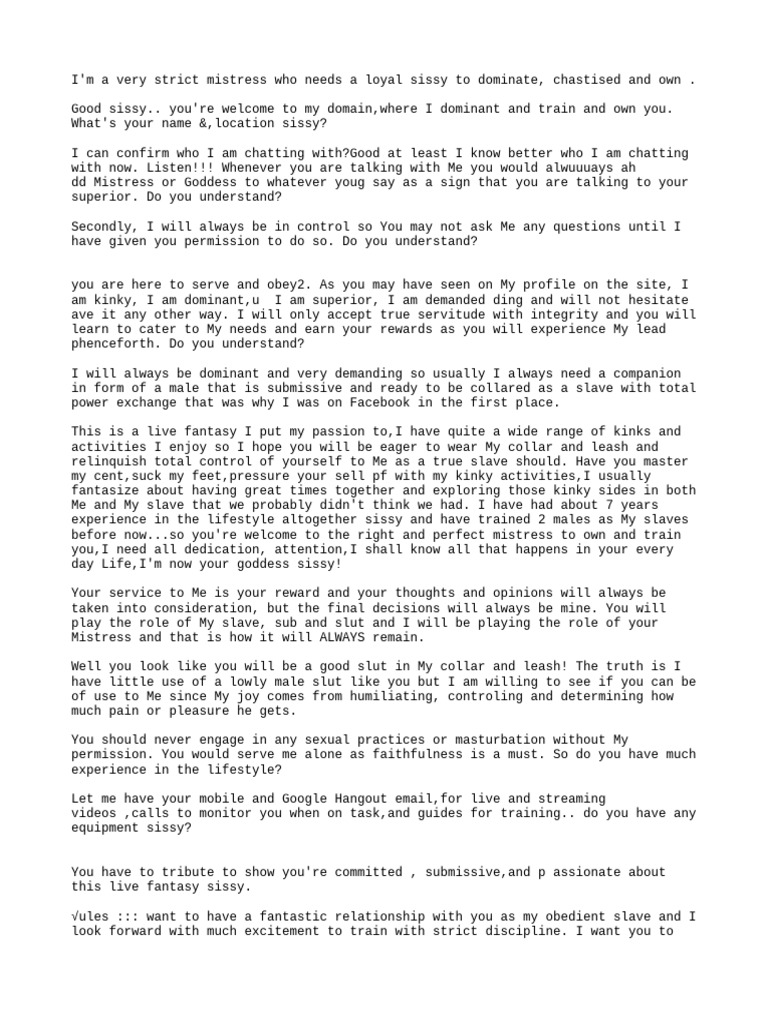 I'm a very strict mistress who needs a loyal sissy to dominate, chastised and own .

Good sissy.. you're welcome to my domain,where I dominant and train and own you. What's your name &,location sissy?

I can confirm who I am chatting with?Good at least I know better who I am chatting with now. Listen!!! Whenever you are talking with Me you would alwuuuays ah dd Mistress or Goddess to whatever youg say as a sign that you are talking to your superior. Do you understand?

Secondly, I will always be in control so You may not ask Me any questions until I have given you permission to do so. Do you understand?

you are here to serve and obey2. As you may have seen on My profile on the site, I am kinky, I am dominant,u I am superior, I am demanded ding and will not hesitate ave it any other way. I will only accept true servitude with integrity and you will learn to cater to My needs and earn your rewards as you will experience My lead phenceforth. Do you understand?

I will always be dominant and very demanding so usually I always need a companion in form of a male that is submissive and ready to be collared as a slave with total power exchange that was why I was on Facebook in the first place.

This is a live fantasy I put my passion to,I have quite a wide range of kinks and activities I enjoy so I hope you will be eager to wear My collar and leash and relinquish total control of yourself to Me as a true slave should. Have you master my cent,suck my feet,pressure your sell pf with my kinky activities,I usually fantasize about having great times together and exploring those kinky sides in both Me and My slave that we probably didn't think we had. I have had about 7 years experience in the lifestyle altogether sissy and have trained 2 males as My slaves before now...so you're welcome to the right and perfect mistress to own and train you,I need all dedication, attention,I shall know all that happens in your every day Life,I'm now your goddess sissy!

Your service to Me is your reward and your thoughts and opinions will always be taken into consideration, but the final decisions will always be mine. You will play the role of My slave, sub and slut and I will be playing the role of your Mistress and that is how it will ALWAYS remain.

Well you look like you will be a good slut in My collar and leash! The truth is I have little use of a lowly male slut like you but I am willing to see if you can be of use to Me since My joy comes from humiliating, controling and determining how much pain or pleasure he gets.

You should never engage in any sexual practices or masturbation without My permission. You would serve me alone as faithfulness is a must. So do you have much experience in the lifestyle?

Let me have your mobile and Google Hangout email,for live and streaming videos ,calls to monitor you when on task,and guides for training.. do you have any equipment sissy?

You have to tribute to show you're committed , submissive,and p assionate about this live fantasy sissy.

√ules ::: want to have a fantastic relationship with you as my obedient slave and I look forward with much excitement to train with strict discipline. I want you to